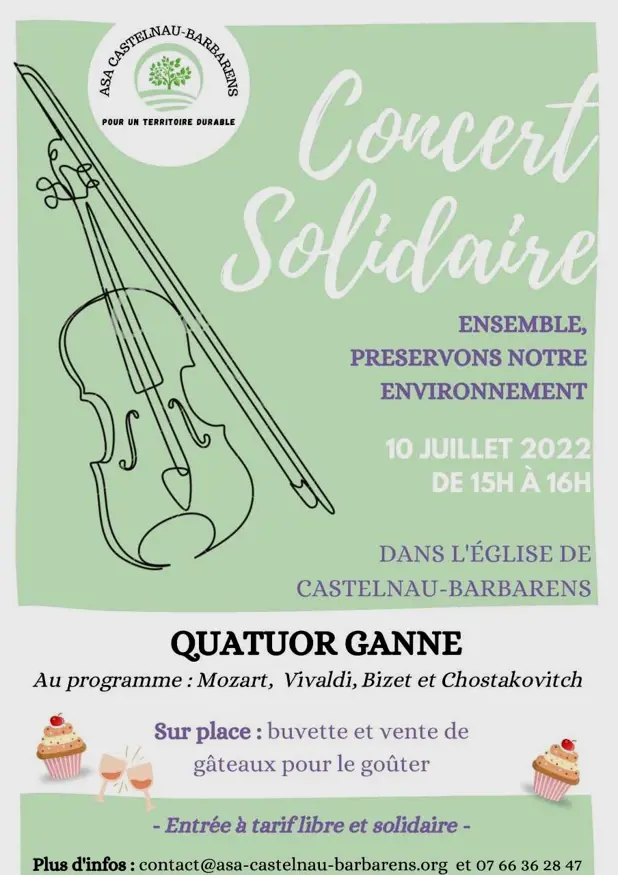 ASA CASTELNAU-BARBARENS

POUR UN TERRITOIRE DURABLE

Concert Solidaire

ENSEMBLE, PRESERVONS NOTRE ENVIRONNEMENT

10 JUILLET 2022
DE 15H À 16H

DANS L'ÉGLISE DE CASTELNAU-BARBARENS

QUATUOR GANNE

Au programme : Mozart, Vivaldi, Bizet et Chostakovitch

Sur place : buvette et vente de gâteaux pour le goûter

- Entrée à tarif libre et solidaire -

Plus d'infos : contact@asa-castelnau-barbarens.org et 07 66 36 28 47